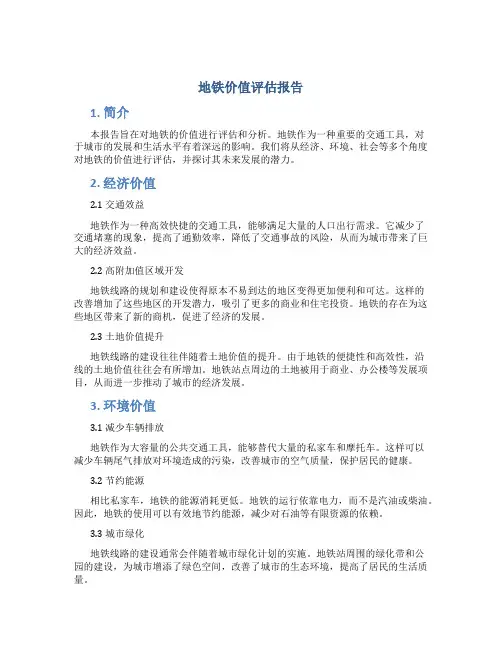 地铁价值评估报告

1. 简介

本报告旨在对地铁的价值进行评估和分析。地铁作为一种重要的交通工具，对于城市的发展和生活水平有着深远的影响。我们将从经济、环境、社会等多个角度对地铁的价值进行评估，并探讨其未来发展的潜力。

2. 经济价值

2.1 交通效益

地铁作为一种高效快捷的交通工具，能够满足大量的人口出行需求。它减少了交通堵塞的现象，提高了通勤效率，降低了交通事故的风险，从而为城市带来了巨大的经济效益。

2.2 高附加值区域开发

地铁线路的规划和建设使得原本不易到达的地区变得更加便利和可达。这样的改善增加了这些地区的开发潜力，吸引了更多的商业和住宅投资。地铁的存在为这些地区带来了新的商机，促进了经济的发展。

2.3 土地价值提升

地铁线路的建设往往伴随着土地价值的提升。由于地铁的便捷性和高效性，沿线的土地价值往往会有所增加。地铁站点周边的土地被用于商业、办公楼等发展项目，从而进一步推动了城市的经济发展。

3. 环境价值

3.1 减少车辆排放

地铁作为大容量的公共交通工具，能够替代大量的私家车和摩托车。这样可以减少车辆尾气排放对环境造成的污染，改善城市的空气质量，保护居民的健康。

3.2 节约能源

相比私家车，地铁的能源消耗更低。地铁的运行依靠电力，而不是汽油或柴油。因此，地铁的使用可以有效地节约能源，减少对石油等有限资源的依赖。

3.3 城市绿化

地铁线路的建设通常会伴随着城市绿化计划的实施。地铁站周围的绿化带和公园的建设，为城市增添了绿色空间，改善了城市的生态环境，提高了居民的生活质量。